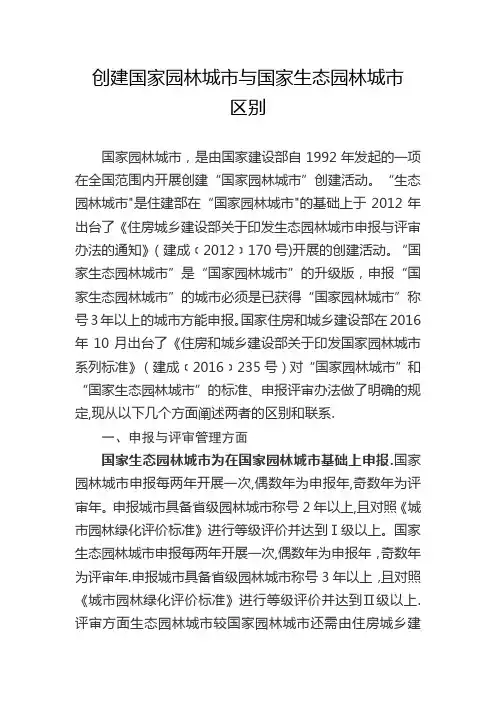 创建国家园林城市与国家生态园林城市区别

国家园林城市，是由国家建设部自 1992 年发起的一项在全国范围内开展创建“国家园林城市”创建活动。“生态园林城市"是住建部在“国家园林城市"的基础上于 2012 年出台了《住房城乡建设部关于印发生态园林城市申报与评审办法的通知》（建成〔2012〕170 号)开展的创建活动。“国家生态园林城市”是“国家园林城市”的升级版，申报“国家生态园林城市”的城市必须是已获得“国家园林城市”称号 3 年以上的城市方能申报。国家住房和城乡建设部在 2016 年 10 月出台了《住房和城乡建设部关于印发国家园林城市系列标准》（建成〔2016〕235 号）对“国家园林城市”和“国家生态园林城市”的标准、申报评审办法做了明确的规定,现从以下几个方面阐述两者的区别和联系.

一、申报与评审管理方面

国家生态园林城市为在国家园林城市基础上申报.国家园林城市申报每两年开展一次,偶数年为申报年,奇数年为评审年。申报城市具备省级园林城市称号 2 年以上,且对照《城市园林绿化评价标准》进行等级评价并达到Ⅰ级以上。国家生态园林城市申报每两年开展一次,偶数年为申报年，奇数年为评审年.申报城市具备省级园林城市称号 3 年以上，且对照《城市园林绿化评价标准》进行等级评价并达到Ⅱ级以上.评审方面生态园林城市较国家园林城市还需由住房城乡建